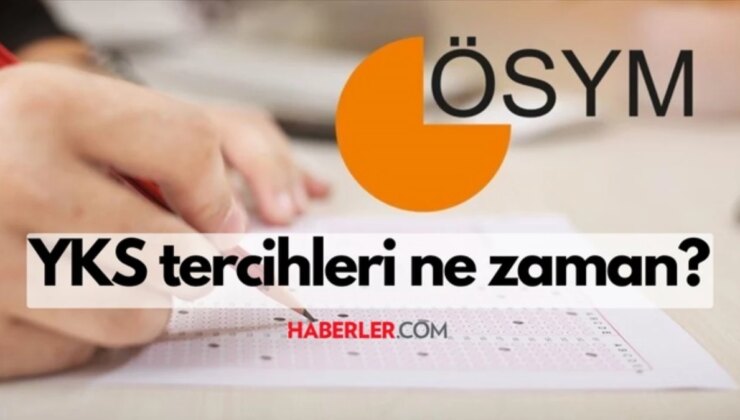 ÖSYM

YKS tercihleri ne zaman?

HABERLER.COM